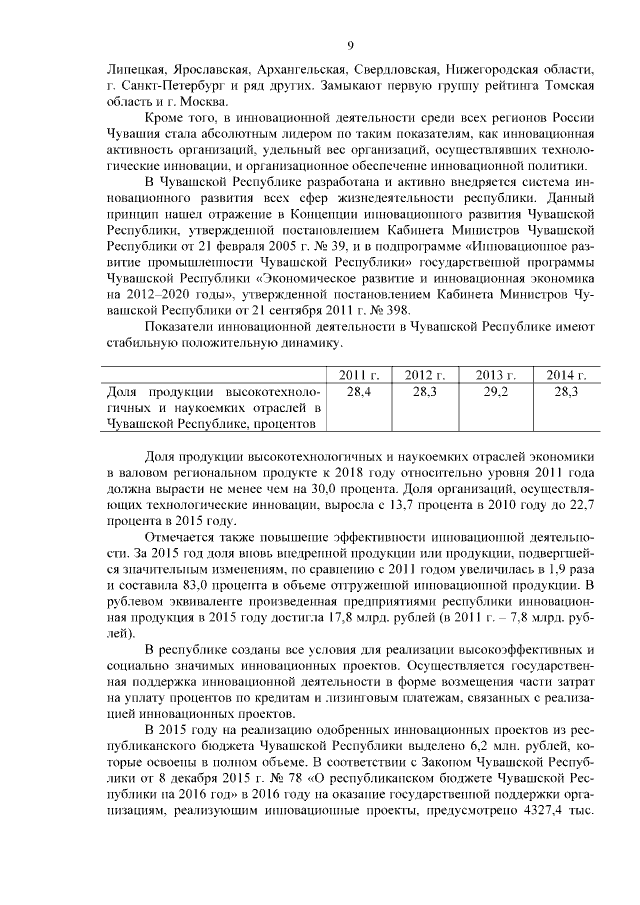 9

Липецкая, Ярославская, Архангельская, Свердловская, Нижегородская области, г. Санкт-Петербург и ряд других. Замыкают первую группу рейтинга Томская область и г. Москва.

Кроме того, в инновационной деятельности среди всех регионов России Чувашия стала абсолютным лидером по таким показателям, как инновационная активность организаций, удельный вес организаций, осуществлявших технологические инновации, и организационное обеспечение инновационной политики.

В Чувашской Республике разработана и активно внедряется система инновационного развития всех сфер жизнедеятельности республики. Данный принцип нашел отражение в Концепции инновационного развития Чувашской Республики, утвержденной постановлением Кабинета Министров Чувашской Республики от 21 февраля 2005 г. № 39, и в подпрограмме «Инновационное развитие промышленности Чувашской Республики» государственной программы Чувашской Республики «Экономическое развитие и инновационная экономика на 2012–2020 годы», утвержденной постановлением Кабинета Министров Чувашской Республики от 21 сентября 2011 г. № 398.

Показатели инновационной деятельности в Чувашской Республике имеют стабильную положительную динамику.

| | 2011 г. | 2012 г. | 2013 г. | 2014 г. |
|---|---|---|---|---|
| Доля продукции высокотехнологичных и наукоемких отраслей в Чувашской Республике, процентов | 28,4 | 28,3 | 29,2 | 28,3 |

Доля продукции высокотехнологичных и наукоемких отраслей экономики в валовом региональном продукте к 2018 году относительно уровня 2011 года должна вырасти не менее чем на 30,0 процента. Доля организаций, осуществляющих технологические инновации, выросла с 13,7 процента в 2010 году до 22,7 процента в 2015 году.

Отмечается также повышение эффективности инновационной деятельности. За 2015 год доля вновь внедренной продукции или продукции, подвергшейся значительным изменениям, по сравнению с 2011 годом увеличилась в 1,9 раза и составила 83,0 процента в объеме отгруженной инновационной продукции. В рублевом эквиваленте произведенная предприятиями республики инновационная продукция в 2015 году достигла 17,8 млрд. рублей (в 2011 г. – 7,8 млрд. рублей).

В республике созданы все условия для реализации высокоэффективных и социально значимых инновационных проектов. Осуществляется государственная поддержка инновационной деятельности в форме возмещения части затрат на уплату процентов по кредитам и лизинговым платежам, связанных с реализацией инновационных проектов.

В 2015 году на реализацию одобренных инновационных проектов из республиканского бюджета Чувашской Республики выделено 6,2 млн. рублей, которые освоены в полном объеме. В соответствии с Законом Чувашской Республики от 8 декабря 2015 г. № 78 «О республиканском бюджете Чувашской Республики на 2016 год» в 2016 году на оказание государственной поддержки организациям, реализующим инновационные проекты, предусмотрено 4327,4 тыс.